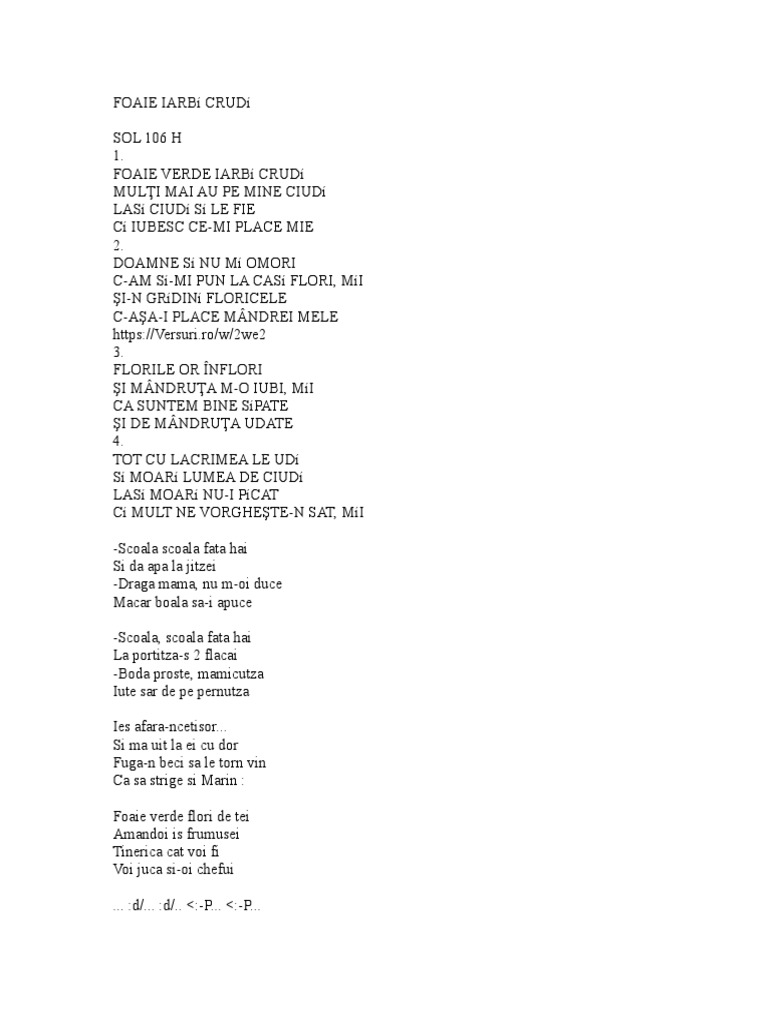 FOAIE IARBi CRUDi

SOL 106 H
1.
FOAIE VERDE IARBi CRUDi
MULŢI MAI AU PE MINE CIUDi
LASi CIUDi Si LE FIE
Ci IUBESC CE-MI PLACE MIE
2.
DOAMNE Si NU Mi OMORI
C-AM Si-MI PUN LA CASi FLORI, MiI
ŞI-N GRiDINi FLORICELE
C-AŞA-I PLACE MÂNDREI MELE
https://Versuri.ro/w/2we2
3.
FLORILE OR ÎNFLORI
ŞI MÂNDRUŢA M-O IUBI, MiI
CA SUNTEM BINE SiPATE
ŞI DE MÂNDRUŢA UDATE
4.
TOT CU LACRIMEA LE UDi
Si MOARi LUMEA DE CIUDi
LASi MOARi NU-I PiCAT
Ci MULT NE VORGHEŞTE-N SAT, MiI

-Scoala scoala fata hai
Si da apa la jitzei
-Draga mama, nu m-oi duce
Macar boala sa-i apuce

-Scoala, scoala fata hai
La portitza-s 2 flacai
-Boda proste, mamicutza
Iute sar de pe pernutza

Ies afara-ncetisor...
Si ma uit la ei cu dor
Fuga-n beci sa le torn vin
Ca sa strige si Marin :

Foaie verde flori de tei
Amandoi is frumusei
Tinerica cat voi fi
Voi juca si-oi chefui

... :d/... :d/.. <:-P... <:-P...